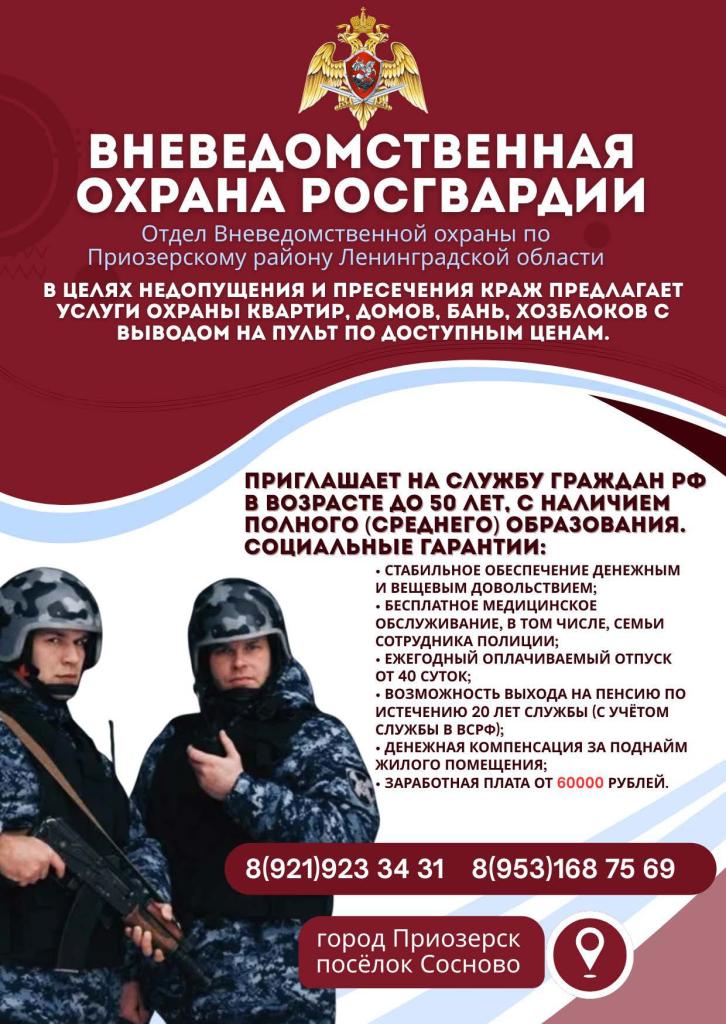 ВНЕВЕДОМСТВЕННАЯ ОХРАНА РОСГВАРДИИ

Отдел Вневедомственной охраны по Приозерскому району Ленинградской области

В ЦЕЛЯХ НЕДОПУЩЕНИЯ И ПРЕСЕЧЕНИЯ КРАЖ ПРЕДЛАГАЕТ УСЛУГИ ОХРАНЫ КВАРТИР, ДОМОВ, БАНЬ, ХОЗБЛОКОВ С ВЫВОДОМ НА ПУЛЬТ ПО ДОСТУПНЫМ ЦЕНАМ.

ПРИГЛАШАЕТ НА СЛУЖБУ ГРАЖДАН РФ В ВОЗРАСТЕ ДО 50 ЛЕТ, С НАЛИЧИЕМ ПОЛНОГО (СРЕДНЕГО) ОБРАЗОВАНИЯ.
СОЦИАЛЬНЫЕ ГАРАНТИИ:

• СТАБИЛЬНОЕ ОБЕСПЕЧЕНИЕ ДЕНЕЖНЫМ И ВЕЩЕВЫМ ДОВОЛЬСТВИЕМ;
• БЕСПЛАТНОЕ МЕДИЦИНСКОЕ ОБСЛУЖИВАНИЕ, В ТОМ ЧИСЛЕ, СЕМЬИ СОТРУДНИКА ПОЛИЦИИ;
• ЕЖЕГОДНЫЙ ОПЛАЧИВАЕМЫЙ ОТПУСК ОТ 40 СУТОК;
• ВОЗМОЖНОСТЬ ВЫХОДА НА ПЕНСИЮ ПО ИСТЕЧЕНИЮ 20 ЛЕТ СЛУЖБЫ (С УЧЁТОМ СЛУЖБЫ В ВСРФ);
• ДЕНЕЖНАЯ КОМПЕНСАЦИЯ ЗА ПОДНАЙМ ЖИЛОГО ПОМЕЩЕНИЯ;
• ЗАРАБОТНАЯ ПЛАТА ОТ 60000 РУБЛЕЙ.

8(921)923 34 31 8(953)168 75 69

город Приозерск
посёлок Сосново